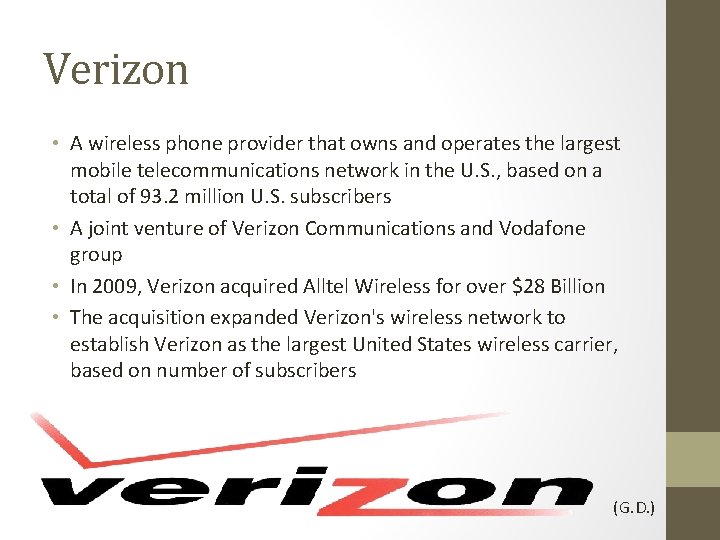 Verizon

• A wireless phone provider that owns and operates the largest mobile telecommunications network in the U.S., based on a total of 93.2 million U.S. subscribers
• A joint venture of Verizon Communications and Vodafone group
• In 2009, Verizon acquired Alltel Wireless for over \$28 Billion
• The acquisition expanded Verizon's wireless network to establish Verizon as the largest United States wireless carrier, based on number of subscribers

verizon

(G.D.)